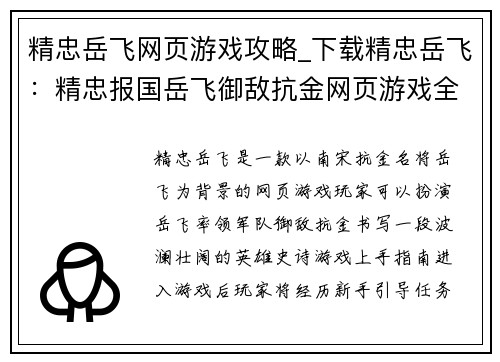 精忠岳飞网页游戏攻略_下载精忠岳飞：精忠报国岳飞御敌抗金网页游戏全

精忠岳飞是一款以南宋抗金名将岳飞为背景的网页游戏玩家可以扮演岳飞率领军队御敌抗金书写一段波澜壮阔的英雄史诗游戏上手指南进入游戏后玩家将经历新手引导任务